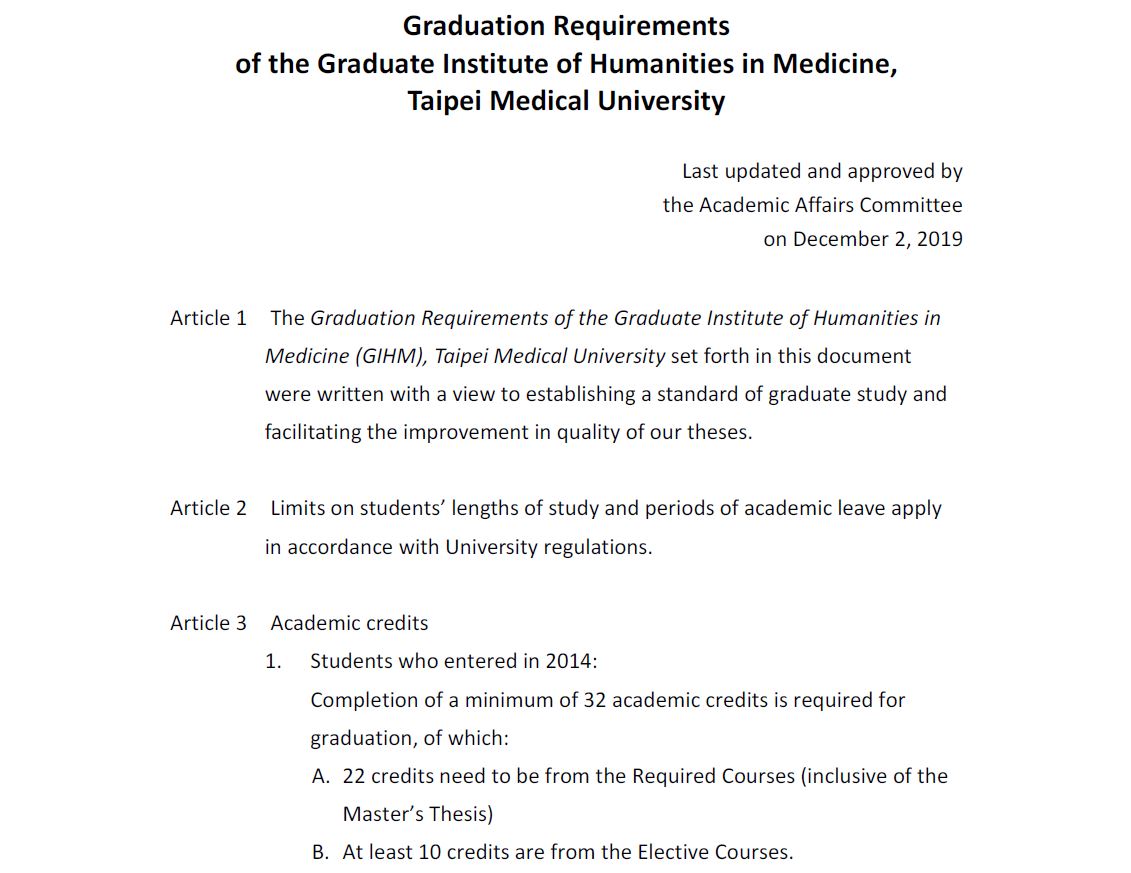 Graduation Requirements
of the Graduate Institute of Humanities in Medicine,
Taipei Medical University

Last updated and approved by
the Academic Affairs Committee
on December 2, 2019

Article 1 The Graduation Requirements of the Graduate Institute of Humanities in Medicine (GIHM), Taipei Medical University set forth in this document were written with a view to establishing a standard of graduate study and facilitating the improvement in quality of our theses.

Article 2 Limits on students' lengths of study and periods of academic leave apply in accordance with University regulations.

Article 3 Academic credits
1. Students who entered in 2014:
Completion of a minimum of 32 academic credits is required for graduation, of which:
A. 22 credits need to be from the Required Courses (inclusive of the Master's Thesis)
B. At least 10 credits are from the Elective Courses.